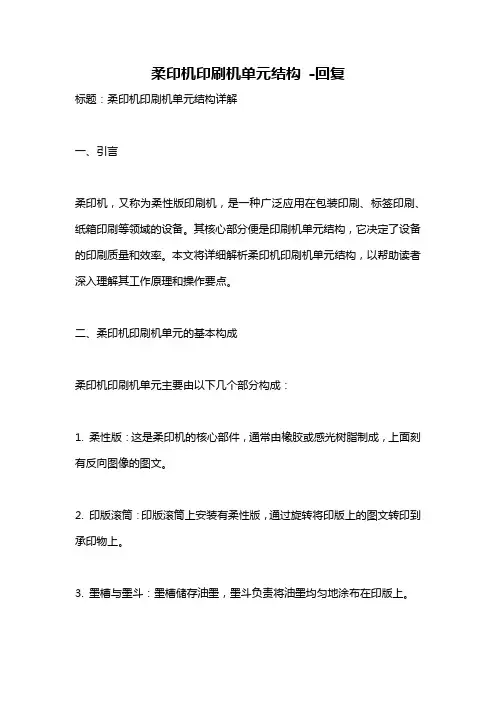 柔印机印刷机单元结构 -回复

标题：柔印机印刷机单元结构详解

一、引言

柔印机，又称为柔性版印刷机，是一种广泛应用在包装印刷、标签印刷、纸箱印刷等领域的设备。其核心部分便是印刷机单元结构，它决定了设备的印刷质量和效率。本文将详细解析柔印机印刷机单元结构，以帮助读者深入理解其工作原理和操作要点。

二、柔印机印刷机单元的基本构成

柔印机印刷机单元主要由以下几个部分构成：

1. 柔性版：这是柔印机的核心部件，通常由橡胶或感光树脂制成，上面刻有反向图像的图文。

2. 印版滚筒：印版滚筒上安装有柔性版，通过旋转将印版上的图文转印到承印物上。

3. 墨槽与墨斗：墨槽储存油墨，墨斗负责将油墨均匀地涂布在印版上。